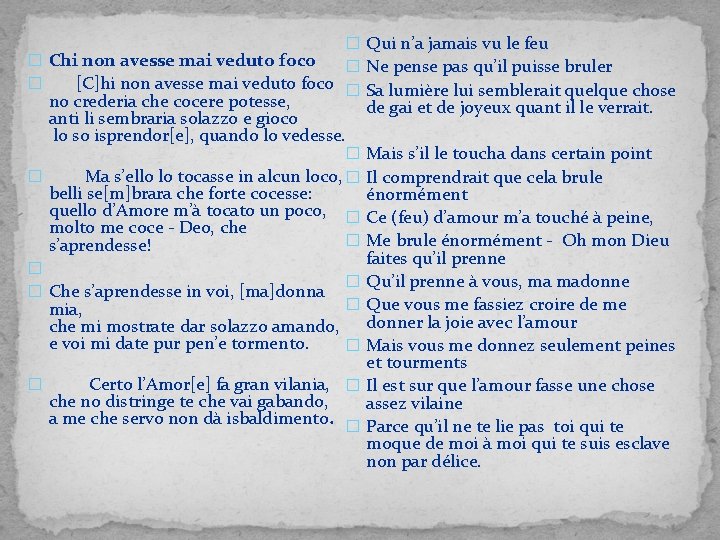 Chi non avesse mai veduto foco

[C]hi non avesse mai veduto foco
no crederia che cocere potesse,
anti li sembraria solazzo e gioco
lo so isprendor[e], quando lo vedesse.

Ma s'ello lo tocasse in alcun loco,
belli se[m]brara che forte cocesse:
quello d'Amore m'à tocato un poco,
molto me coce - Deo, che s'aprendesse!

Che s'aprendesse in voi, [ma]donna mia,
che mi mostrate dar solazzo amando,
e voi mi date pur pen'e tormento.

Certo l'Amor[e] fa gran vilania,
che no distringe te che vai gabando,
a me che servo non dà isbaldimento.

Qui n'a jamais vu le feu

Ne pense pas qu'il puisse bruler

Sa lumière lui semblerait quelque chose de gai et de joyeux quant il le verrait.

Mais s'il le toucha dans certain point

Il comprendrait que cela brule énormément

Ce (feu) d'amour m'a touché à peine,

Me brule énormément - Oh mon Dieu faites qu'il prenne

Qu'il prenne à vous, ma madonne

Que vous me fassiez croire de me donner la joie avec l'amour

Mais vous me donnez seulement peines et tourments

Il est sur que l'amour fasse une chose assez vilaine

Parce qu'il ne te lie pas toi qui te moque de moi à moi qui te suis esclave non par délice.